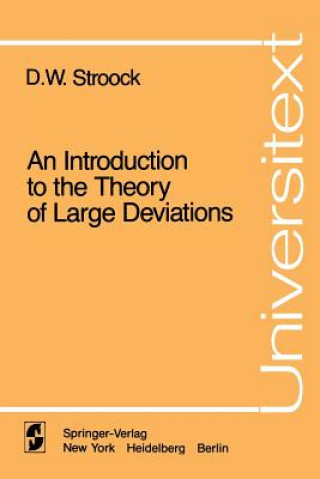 D.W. Stroock

An Introduction to the Theory of Large Deviations

Universitext

Springer-Verlag
New York Heidelberg Berlin